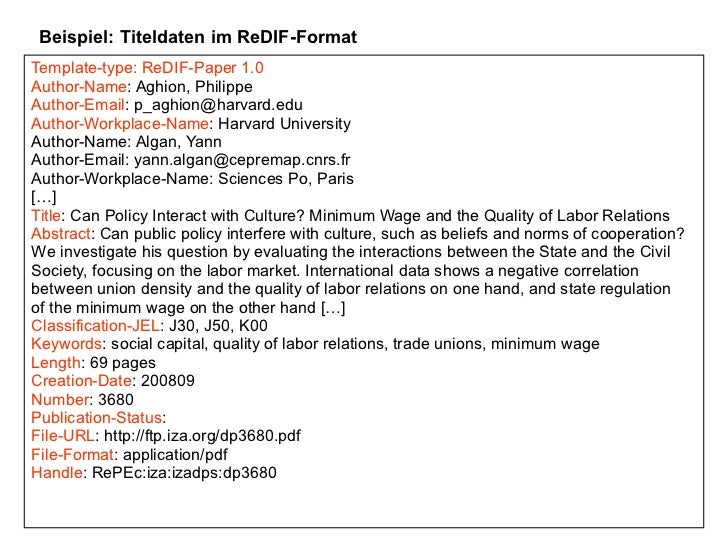 Beispiel: Titeldaten im ReDIF-Format

Template-type: ReDIF-Paper 1.0
Author-Name: Aghion, Philippe
Author-Email: p_aghion@harvard.edu
Author-Workplace-Name: Harvard University
Author-Name: Algan, Yann
Author-Email: yann.algan@cepremap.cnrs.fr
Author-Workplace-Name: Sciences Po, Paris
[…]
Title: Can Policy Interact with Culture? Minimum Wage and the Quality of Labor Relations
Abstract: Can public policy interfere with culture, such as beliefs and norms of cooperation? We investigate his question by evaluating the interactions between the State and the Civil Society, focusing on the labor market. International data shows a negative correlation between union density and the quality of labor relations on one hand, and state regulation of the minimum wage on the other hand […]
Classification-JEL: J30, J50, K00
Keywords: social capital, quality of labor relations, trade unions, minimum wage
Length: 69 pages
Creation-Date: 200809
Number: 3680
Publication-Status:
File-URL: http://ftp.iza.org/dp3680.pdf
File-Format: application/pdf
Handle: RePEc:iza:izadps:dp3680